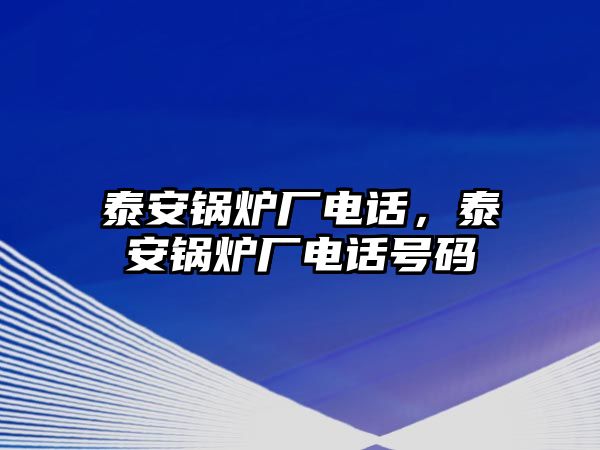 泰安锅炉厂电话，泰安锅炉厂电话号码